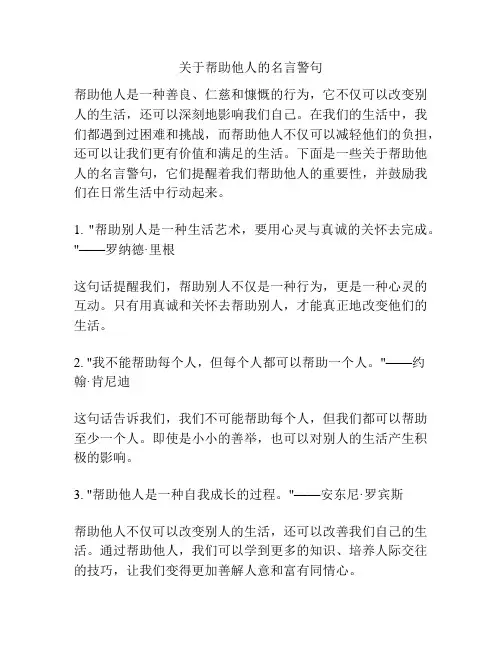 关于帮助他人的名言警句

帮助他人是一种善良、仁慈和慷慨的行为，它不仅可以改变别人的生活，还可以深刻地影响我们自己。在我们的生活中，我们都遇到过困难和挑战，而帮助他人不仅可以减轻他们的负担，还可以让我们更有价值和满足的生活。下面是一些关于帮助他人的名言警句，它们提醒着我们帮助他人的重要性，并鼓励我们在日常生活中行动起来。

1. "帮助别人是一种生活艺术，要用心灵与真诚的关怀去完成。"——罗纳德·里根

这句话提醒我们，帮助别人不仅是一种行为，更是一种心灵的互动。只有用真诚和关怀去帮助别人，才能真正地改变他们的生活。

2. "我不能帮助每个人，但每个人都可以帮助一个人。"——约翰·肯尼迪

这句话告诉我们，我们不可能帮助每个人，但我们都可以帮助至少一个人。即使是小小的善举，也可以对别人的生活产生积极的影响。

3. "帮助他人是一种自我成长的过程。"——安东尼·罗宾斯

帮助他人不仅可以改变别人的生活，还可以改善我们自己的生活。通过帮助他人，我们可以学到更多的知识、培养人际交往的技巧，让我们变得更加善解人意和富有同情心。